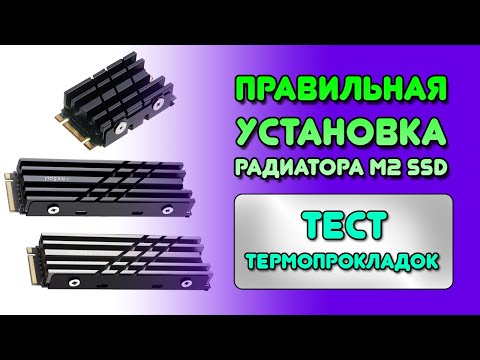 ПРАВИЛЬНАЯ
УСТАНОВКА
РАДИАТОРА M2 SSD

ТЕСТ
ТЕРМОПРОКЛАДОК